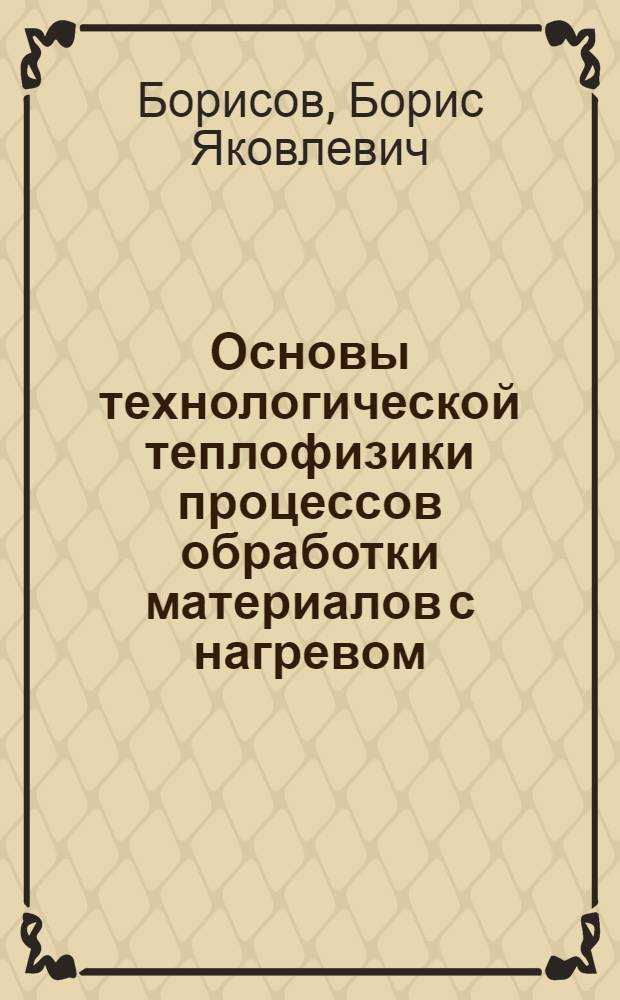 Борисов, Борис Яковлевич

Основы технологической теплофизики процессов обработки материалов с нагревом